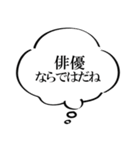 俳優
ならではだね